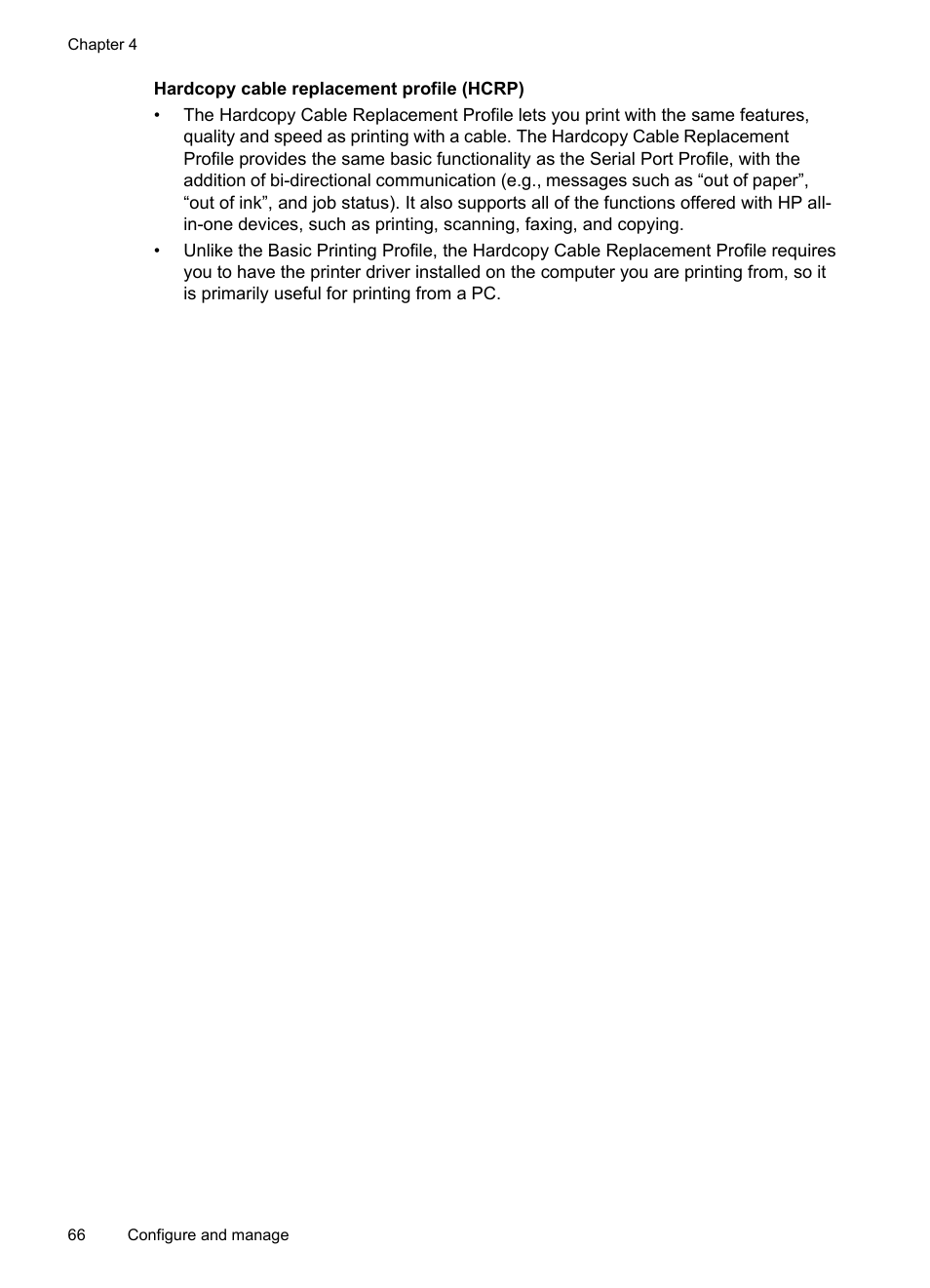 Chapter 4

Hardcopy cable replacement profile (HCRP)

• The Hardcopy Cable Replacement Profile lets you print with the same features, quality and speed as printing with a cable. The Hardcopy Cable Replacement Profile provides the same basic functionality as the Serial Port Profile, with the addition of bi-directional communication (e.g., messages such as “out of paper”, “out of ink”, and job status). It also supports all of the functions offered with HP all-in-one devices, such as printing, scanning, faxing, and copying.
• Unlike the Basic Printing Profile, the Hardcopy Cable Replacement Profile requires you to have the printer driver installed on the computer you are printing from, so it is primarily useful for printing from a PC.

66 Configure and manage